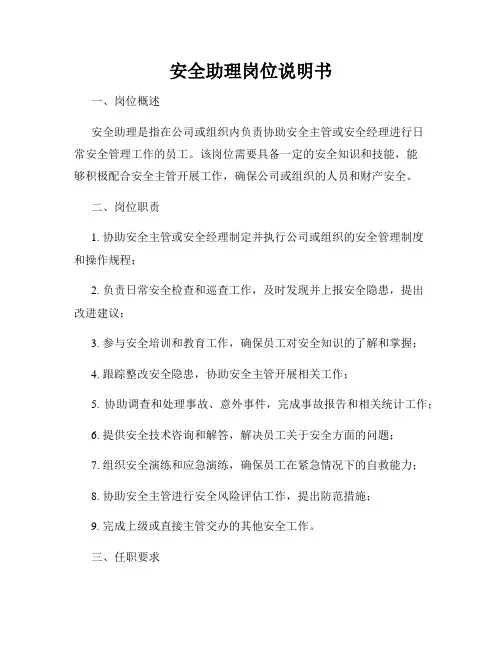 安全助理岗位说明书

一、岗位概述

安全助理是指在公司或组织内负责协助安全主管或安全经理进行日常安全管理工作的员工。该岗位需要具备一定的安全知识和技能，能够积极配合安全主管开展工作，确保公司或组织的人员和财产安全。

二、岗位职责

1. 协助安全主管或安全经理制定并执行公司或组织的安全管理制度和操作规程；

2. 负责日常安全检查和巡查工作，及时发现并上报安全隐患，提出改进建议；

3. 参与安全培训和教育工作，确保员工对安全知识的了解和掌握；

4. 跟踪整改安全隐患，协助安全主管开展相关工作；

5. 协助调查和处理事故、意外事件，完成事故报告和相关统计工作；

6. 提供安全技术咨询和解答，解决员工关于安全方面的问题；

7. 组织安全演练和应急演练，确保员工在紧急情况下的自救能力；

8. 协助安全主管进行安全风险评估工作，提出防范措施；

9. 完成上级或直接主管交办的其他安全工作。

三、任职要求